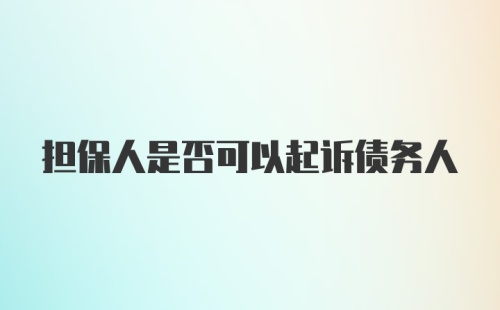 担保人是否可以起诉债务人